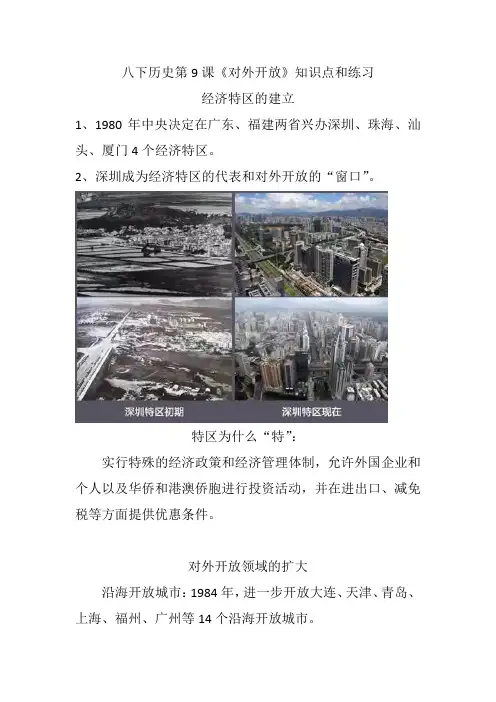 八下历史第 9 课《对外开放》知识点和练习

经济特区的建立

1、1980 年中央决定在广东、福建两省兴办深圳、珠海、汕头、厦门 4 个经济特区。

2、深圳成为经济特区的代表和对外开放的“窗口”。

深圳特区初期

深圳特区现在

特区为什么“特”：

实行特殊的经济政策和经济管理体制，允许外国企业和个人以及华侨和港澳侨胞进行投资活动，并在进出口、减免税等方面提供优惠条件。

对外开放领域的扩大

沿海开放城市：1984 年，进一步开放大连、天津、青岛、上海、福州、广州等 14 个沿海开放城市。